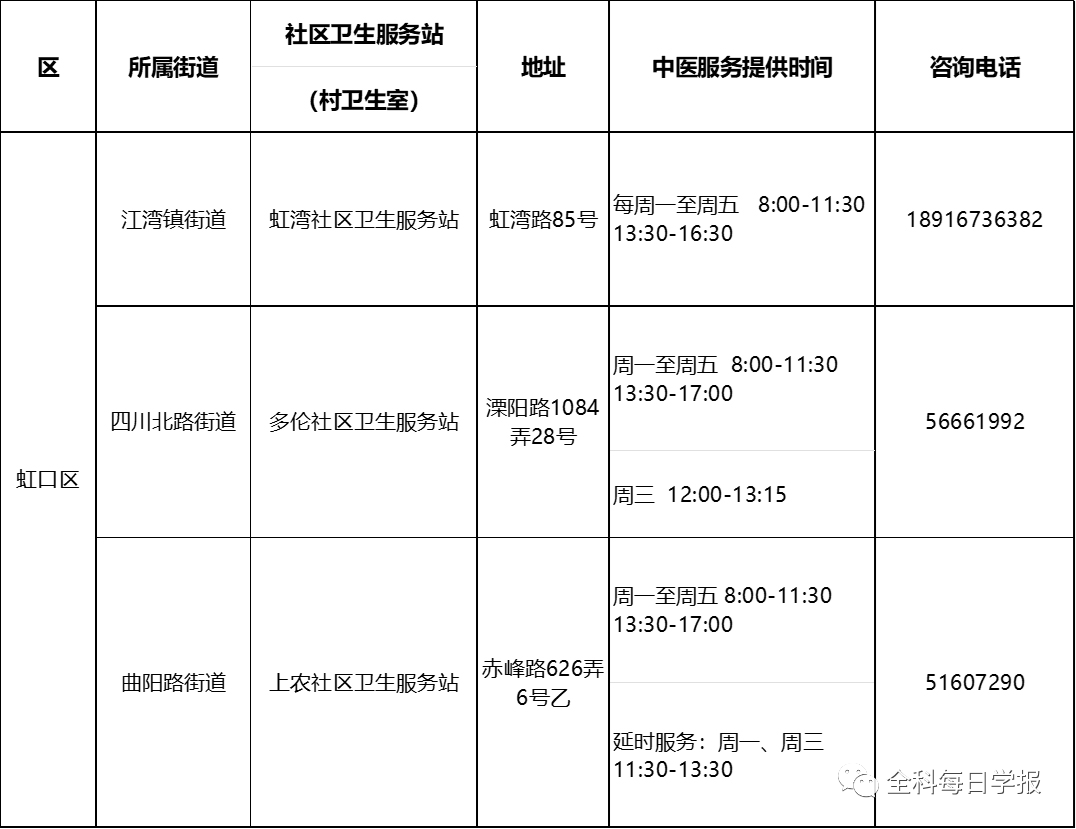 | 区 | 所属街道 | 社区卫生服务站 (村卫生室) | 地址 | 中医服务提供时间 | 咨询电话 |
|---|---|---|---|---|---|
| 虹口区 | 江湾镇街道 | 虹湾社区卫生服务站 | 虹湾路85号 | 每周一至周五 8:00-11:30 13:30-16:30 | 18916736382 |
| | 四川北路街道 | 多伦社区卫生服务站 | 溧阳路1084弄28号 | 周一至周五 8:00-11:30 13:30-17:00 | 56661992 |
| | | | | 周三 12:00-13:15 | |
| | 曲阳路街道 | 上农社区卫生服务站 | 赤峰路626弄6号乙 | 周一至周五 8:00-11:30 13:30-17:00 | 51607290 |
| | | | | 延时服务：周一、周三 11:30-13:30 | |

全科每日学报